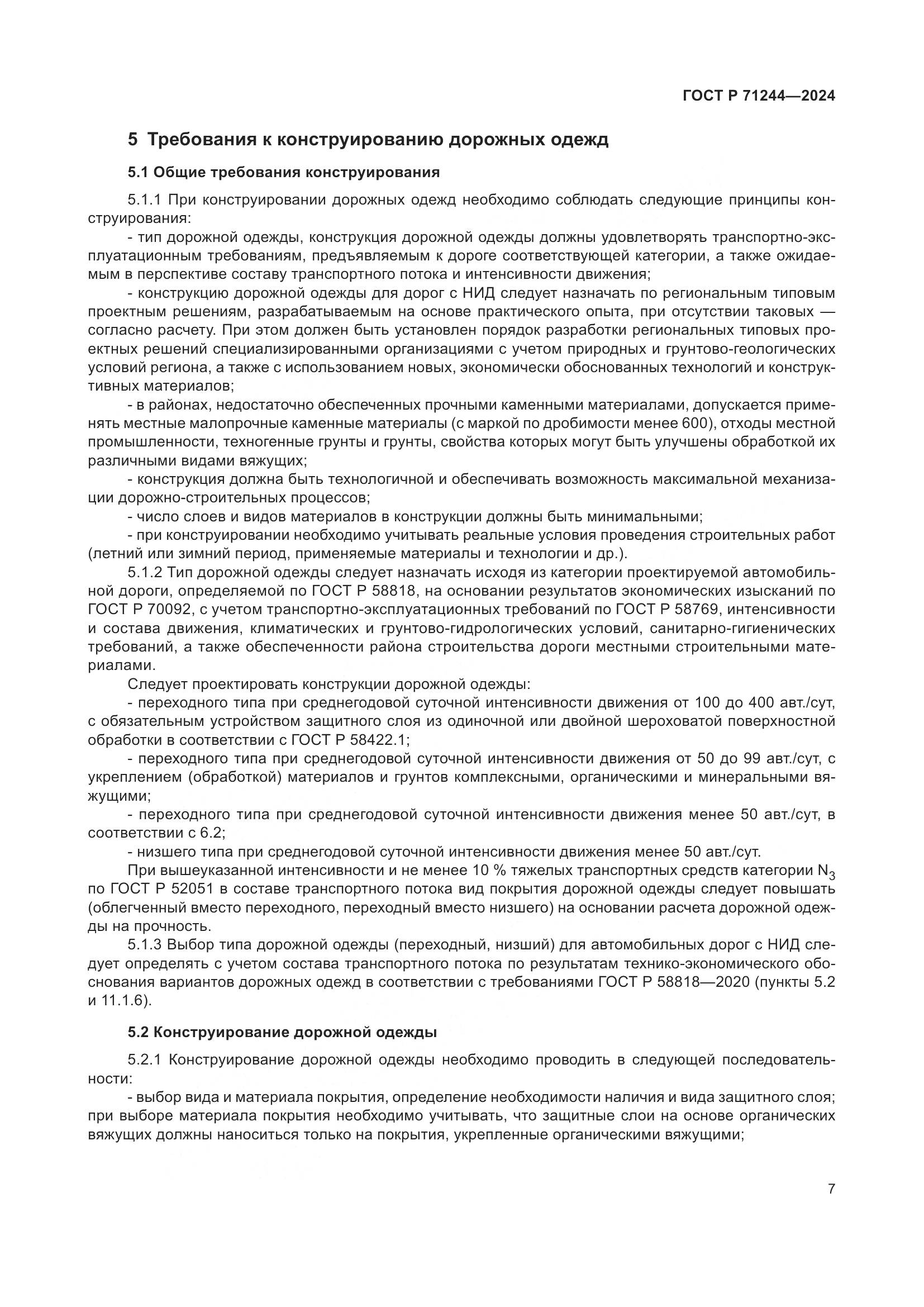 ГОСТ Р 71244—2024

5 Требования к конструированию дорожных одежд

5.1 Общие требования конструирования

5.1.1 При конструировании дорожных одежд необходимо соблюдать следующие принципы конструирования:

- тип дорожной одежды, конструкция дорожной одежды должны удовлетворять транспортно-эксплуатационным требованиям, предъявляемым к дороге соответствующей категории, а также ожидаемым в перспективе составу транспортного потока и интенсивности движения;

- конструкцию дорожной одежды для дорог с НИД следует назначать по региональным типовым проектным решениям, разрабатываемым на основе практического опыта, при отсутствии таковых — согласно расчету. При этом должен быть установлен порядок разработки региональных типовых проектных решений специализированными организациями с учетом природных и грунтово-геологических условий региона, а также с использованием новых, экономически обоснованных технологий и конструктивных материалов;

- в районах, недостаточно обеспеченных прочными каменными материалами, допускается применять местные малопрочные каменные материалы (с маркой по дробимости менее 600), отходы местной промышленности, техногенные грунты и грунты, свойства которых могут быть улучшены обработкой их различными видами вяжущих;

- конструкция должна быть технологичной и обеспечивать возможность максимальной механизации дорожно-строительных процессов;

- число слоев и видов материалов в конструкции должны быть минимальными;

- при конструировании необходимо учитывать реальные условия проведения строительных работ (летний или зимний период, применяемые материалы и технологии и др.).

5.1.2 Тип дорожной одежды следует назначать исходя из категории проектируемой автомобильной дороги, определяемой по ГОСТ Р 58818, на основании результатов экономических изысканий по ГОСТ Р 70092, с учетом транспортно-эксплуатационных требований по ГОСТ Р 58769, интенсивности и состава движения, климатических и грунтово-гидрологических условий, санитарно-гигиенических требований, а также обеспеченности района строительства дороги местными строительными материалами.

Следует проектировать конструкции дорожной одежды:

- переходного типа при среднегодовой суточной интенсивности движения от 100 до 400 авт./сут, с обязательным устройством защитного слоя из одиночной или двойной шероховатой поверхностной обработки в соответствии с ГОСТ Р 58422.1;

- переходного типа при среднегодовой суточной интенсивности движения от 50 до 99 авт./сут, с укреплением (обработкой) материалов и грунтов комплексными, органическими и минеральными вяжущими;

- переходного типа при среднегодовой суточной интенсивности движения менее 50 авт./сут, в соответствии с 6.2;

- низшего типа при среднегодовой суточной интенсивности движения менее 50 авт./сут.

При вышеуказанной интенсивности и не менее 10 % тяжелых транспортных средств категории $N_3$ по ГОСТ Р 52051 в составе транспортного потока вид покрытия дорожной одежды следует повышать (облегченный вместо переходного, переходный вместо низшего) на основании расчета дорожной одежды на прочность.

5.1.3 Выбор типа дорожной одежды (переходный, низший) для автомобильных дорог с НИД следует определять с учетом состава транспортного потока по результатам технико-экономического обоснования вариантов дорожных одежд в соответствии с требованиями ГОСТ Р 58818—2020 (пункты 5.2 и 11.1.6).

5.2 Конструирование дорожной одежды

5.2.1 Конструирование дорожной одежды необходимо проводить в следующей последовательности:

- выбор вида и материала покрытия, определение необходимости наличия и вида защитного слоя; при выборе материала покрытия необходимо учитывать, что защитные слои на основе органических вяжущих должны наноситься только на покрытия, укрепленные органическими вяжущими;

7